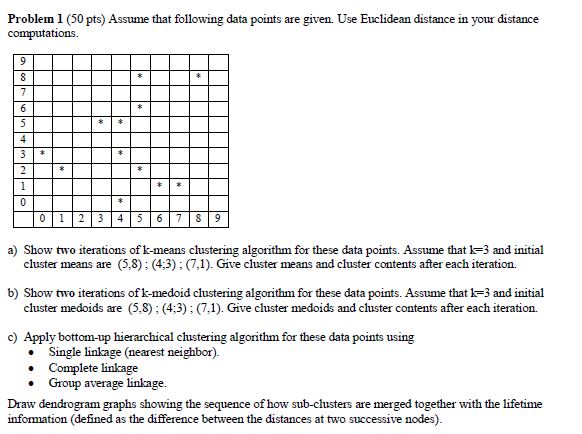 **Problem 1** (50 pts) Assume that following data points are given. Use Euclidean distance in your distance computations.

| 9 | | | | | | | | | | |
|---|---|---|---|---|---|---|---|---|---|---|
| 8 | | | | | | * | | | * | |
| 7 | | | | | | | | | | |
| 6 | | | | | | * | | | | |
| 5 | | | | * | * | | | | | |
| 4 | | | | | | | | | | |
| 3 | * | | | | * | | | | | |
| 2 | | * | | | | * | | | | |
| 1 | | | | | | | * | * | | |
| 0 | | | | | * | | | | | |
| | 0 | 1 | 2 | 3 | 4 | 5 | 6 | 7 | 8 | 9 |

a) Show two iterations of k-means clustering algorithm for these data points. Assume that k=3 and initial cluster means are (5,8) ; (4;3) ; (7,1). Give cluster means and cluster contents after each iteration.

b) Show two iterations of k-medoid clustering algorithm for these data points. Assume that k=3 and initial cluster medoids are (5,8) ; (4;3) ; (7,1). Give cluster medoids and cluster contents after each iteration.

c) Apply bottom-up hierarchical clustering algorithm for these data points using
• Single linkage (nearest neighbor).
• Complete linkage
• Group average linkage.

Draw dendrogram graphs showing the sequence of how sub-clusters are merged together with the lifetime information (defined as the difference between the distances at two successive nodes).